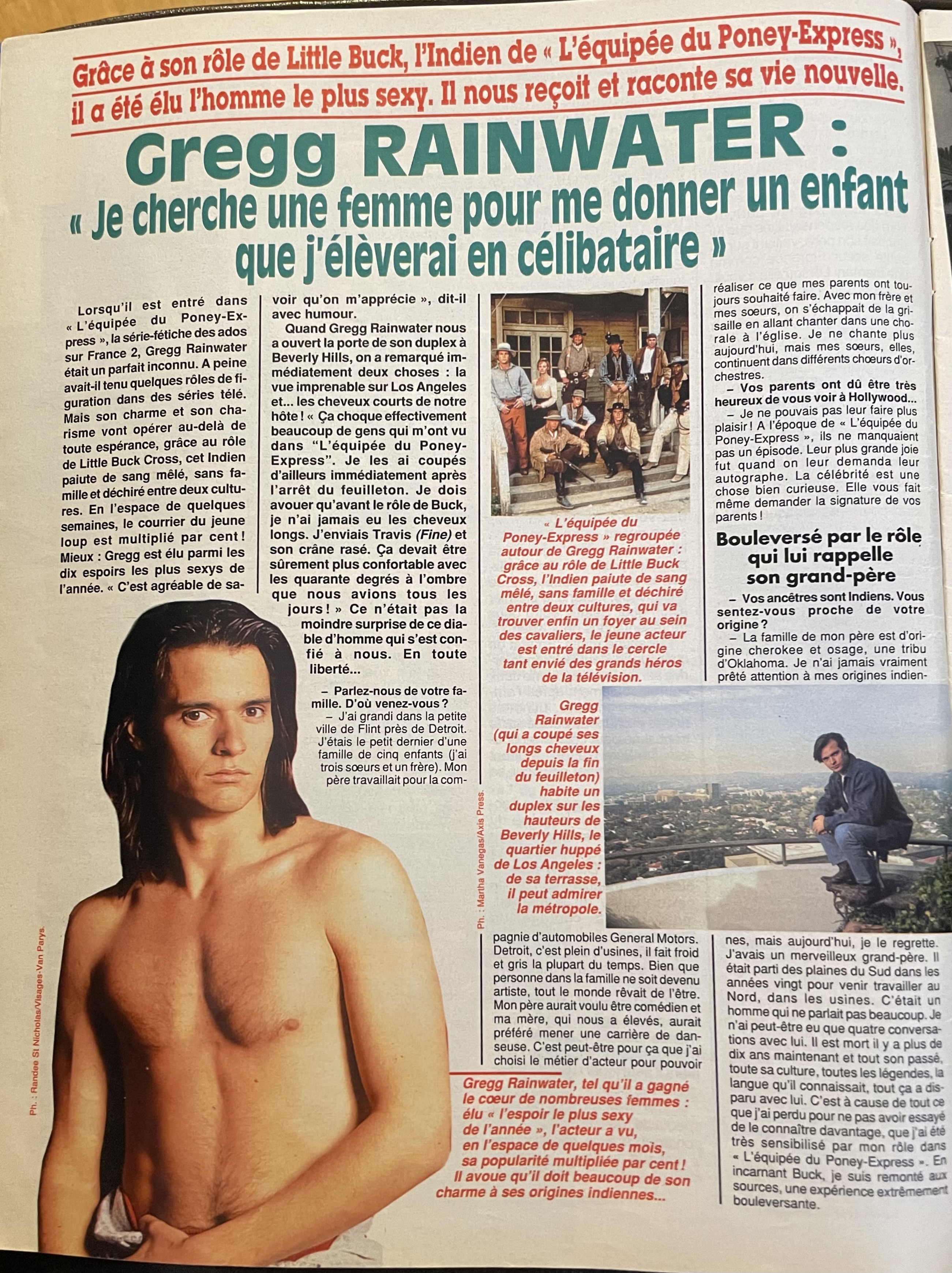 Grâce à son rôle de Little Buck, l'Indien de « L'équipée du Poney-Express », il a été élu l'homme le plus sexy. Il nous reçoit et raconte sa vie nouvelle.

Gregg RAINWATER :

« Je cherche une femme pour me donner un enfant que j'élèverai en célibataire »

Lorsqu'il est entré dans « L'équipée du Poney-Express », la série-fétiche des ados sur France 2, Gregg Rainwater était un parfait inconnu. A peine avait-il tenu quelques rôles de figuration dans des séries télé. Mais son charme et son charisme vont opérer au-delà de toute espérance, grâce au rôle de Little Buck Cross, cet Indien paiute de sang mêlé, sans famille et déchiré entre deux cultures. En l'espace de quelques semaines, le courrier du jeune loup est multiplié par cent ! Mieux : Gregg est élu parmi les dix espoirs les plus sexys de l'année. « C'est agréable de savoir qu'on m'apprécie », dit-il avec humour.

Quand Gregg Rainwater nous a ouvert la porte de son duplex à Beverly Hills, on a remarqué immédiatement deux choses : la vue imprenable sur Los Angeles et... les cheveux courts de notre hôte ! « Ça choque effectivement beaucoup de gens qui m'ont vu dans "L'équipée du Poney-Express". Je les ai coupés d'ailleurs immédiatement après l'arrêt du feuilleton. Je dois avouer qu'avant le rôle de Buck, je n'ai jamais eu les cheveux longs. J'enviais Travis (Fine) et son crâne rasé. Ça devait être sûrement plus confortable avec les quarante degrés à l'ombre que nous avions tous les jours ! » Ce n'était pas la moindre surprise de ce diable d'homme qui s'est confié à nous. En toute liberté...

– Parlez-nous de votre famille. D'où venez-vous ?

– J'ai grandi dans la petite ville de Flint près de Detroit. J'étais le petit dernier d'une famille de cinq enfants (j'ai trois sœurs et un frère). Mon père travaillait pour la compagnie d'automobiles General Motors. Detroit, c'est plein d'usines, il fait froid et gris la plupart du temps. Bien que personne dans la famille ne soit devenu artiste, tout le monde rêvait de l'être. Mon père aurait voulu être comédien et ma mère, qui nous a élevés, aurait préféré mener une carrière de danseuse. C'est peut-être pour ça que j'ai choisi le métier d'acteur pour pouvoir réaliser ce que mes parents ont toujours souhaité faire. Avec mon frère et mes sœurs, on s'échappait de la grisaille en allant chanter dans une chorale à l'église. Je ne chante plus aujourd'hui, mais mes sœurs, elles, continuent dans différents chœurs d'orchestres.

– Vos parents ont dû être très heureux de vous voir à Hollywood...

– Je ne pouvais pas leur faire plus plaisir ! A l'époque de « L'équipée du Poney-Express », ils ne manquaient pas un épisode. Leur plus grande joie fut quand on leur demanda leur autographe. La célébrité est une chose bien curieuse. Elle vous fait même demander la signature de vos parents !

Bouleversé par le rôle qui lui rappelle son grand-père

– Vos ancêtres sont Indiens. Vous sentez-vous proche de votre origine ?

– La famille de mon père est d'origine cherokee et osage, une tribu d'Oklahoma. Je n'ai jamais vraiment prêté attention à mes origines indiennes, mais aujourd'hui, je le regrette. J'avais un merveilleux grand-père. Il était parti des plaines du Sud dans les années vingt pour venir travailler au Nord, dans les usines. C'était un homme qui ne parlait pas beaucoup. Je n'ai peut-être eu que quatre conversations avec lui. Il est mort il y a plus de dix ans maintenant et tout son passé, toute sa culture, toutes les légendes, la langue qu'il connaissait, tout ça a disparu avec lui. C'est à cause de tout ce que j'ai perdu pour ne pas avoir essayé de le connaître davantage, que j'ai été très sensibilisé par mon rôle dans « L'équipée du Poney-Express ». En incarnant Buck, je suis remonté aux sources, une expérience extrêmement bouleversante.

« L'équipée du Poney-Express » regroupée autour de Gregg Rainwater : grâce au rôle de Little Buck Cross, l'Indien paiute de sang mêlé, sans famille et déchiré entre deux cultures, qui va trouver enfin un foyer au sein des cavaliers, le jeune acteur est entré dans le cercle tant envié des grands héros de la télévision.

Gregg Rainwater (qui a coupé ses longs cheveux depuis la fin du feuilleton) habite un duplex sur les hauteurs de Beverly Hills, le quartier huppé de Los Angeles : de sa terrasse, il peut admirer la métropole.

Ph. : Martha Vanegas/Axis Press.

Gregg Rainwater, tel qu'il a gagné le cœur de nombreuses femmes : élu « l'espoir le plus sexy de l'année », l'acteur a vu, en l'espace de quelques mois, sa popularité multipliée par cent ! Il avoue qu'il doit beaucoup de son charme à ses origines indiennes...

Ph. : Randee St Nicholas/Visages-Van Parys.